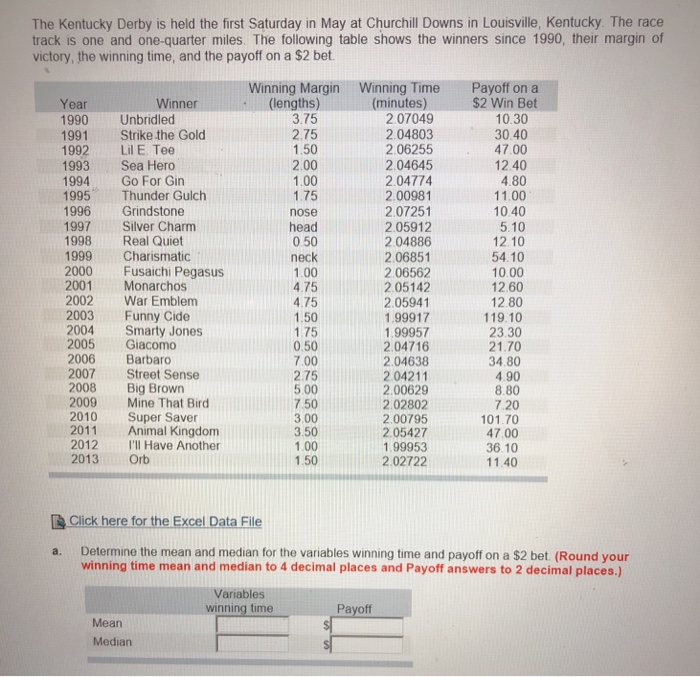 The Kentucky Derby is held the first Saturday in May at Churchill Downs in Louisville, Kentucky. The race track is one and one-quarter miles. The following table shows the winners since 1990, their margin of victory, the winning time, and the payoff on a $2 bet.

| Year | Winner | Winning Margin (lengths) | Winning Time (minutes) | Payoff on a $2 Win Bet |
|---|---|---|---|---|
| 1990 | Unbridled | 3.75 | 2.07049 | 10.30 |
| 1991 | Strike the Gold | 2.75 | 2.04803 | 30.40 |
| 1992 | Lil E. Tee | 1.50 | 2.06255 | 47.00 |
| 1993 | Sea Hero | 2.00 | 2.04645 | 12.40 |
| 1994 | Go For Gin | 1.00 | 2.04774 | 4.80 |
| 1995 | Thunder Gulch | 1.75 | 2.00981 | 11.00 |
| 1996 | Grindstone | nose | 2.07251 | 10.40 |
| 1997 | Silver Charm | head | 2.05912 | 5.10 |
| 1998 | Real Quiet | 0.50 | 2.04886 | 12.10 |
| 1999 | Charismatic | neck | 2.06851 | 54.10 |
| 2000 | Fusaichi Pegasus | 1.00 | 2.06562 | 10.00 |
| 2001 | Monarchos | 4.75 | 2.05142 | 12.60 |
| 2002 | War Emblem | 4.75 | 2.05941 | 12.80 |
| 2003 | Funny Cide | 1.50 | 1.99917 | 119.10 |
| 2004 | Smarty Jones | 1.75 | 1.99957 | 23.30 |
| 2005 | Giacomo | 0.50 | 2.04716 | 21.70 |
| 2006 | Barbaro | 7.00 | 2.04638 | 34.80 |
| 2007 | Street Sense | 2.75 | 2.04211 | 4.90 |
| 2008 | Big Brown | 5.00 | 2.00629 | 8.80 |
| 2009 | Mine That Bird | 7.50 | 2.02802 | 7.20 |
| 2010 | Super Saver | 3.00 | 2.00795 | 101.70 |
| 2011 | Animal Kingdom | 3.50 | 2.05427 | 47.00 |
| 2012 | I'll Have Another | 1.00 | 1.99953 | 36.10 |
| 2013 | Orb | 1.50 | 2.02722 | 11.40 |

Click here for the Excel Data File

a. Determine the mean and median for the variables winning time and payoff on a $2 bet. (Round your winning time mean and median to 4 decimal places and Payoff answers to 2 decimal places.)

| | Variables winning time | Payoff |
|---|---|---|
| Mean | | $ |
| Median | | $ |